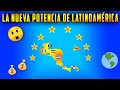 LA NUEVA POTENCIA DE LATINOAMÉRICA